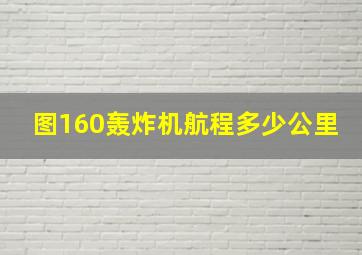 图160轰炸机航程多少公里